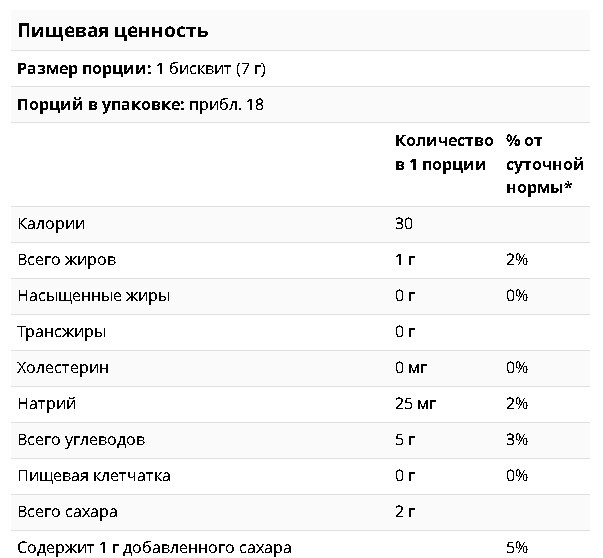 Пищевая ценность

Размер порции: 1 бисквит (7 г)

Порций в упаковке: прибл. 18

| | Количество в 1 порции | % от суточной нормы* |
|---|---|---|
| Калории | 30 | |
| Всего жиров | 1 г | 2% |
| Насыщенные жиры | 0 г | 0% |
| Трансжиры | 0 г | |
| Холестерин | 0 мг | 0% |
| Натрий | 25 мг | 2% |
| Всего углеводов | 5 г | 3% |
| Пищевая клетчатка | 0 г | 0% |
| Всего сахара | 2 г | |
| Содержит 1 г добавленного сахара | | 5% |